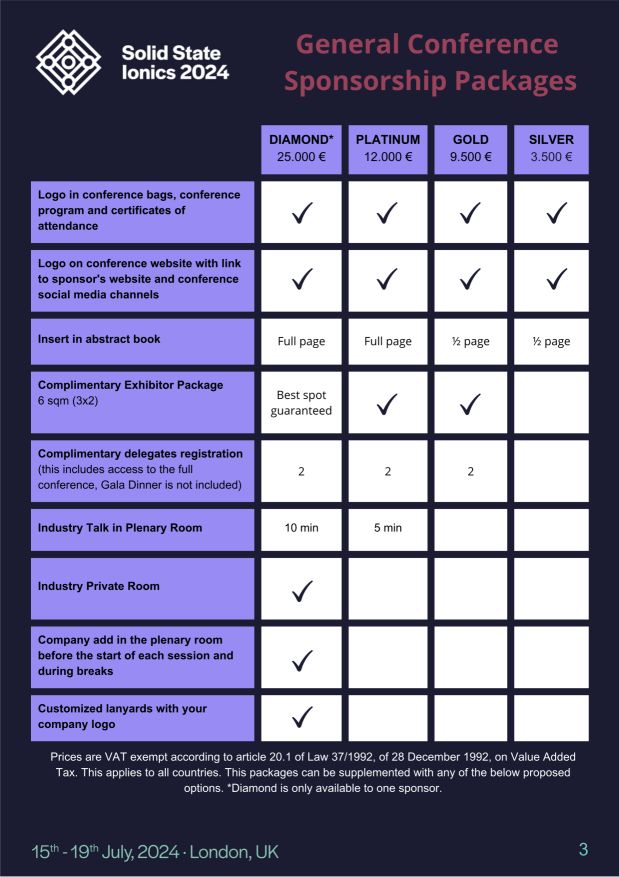 Solid State Ionics 2024

General Conference Sponsorship Packages

| | DIAMOND* 25.000 € | PLATINUM 12.000 € | GOLD 9.500 € | SILVER 3.500 € |
|---|---|---|---|---|
| Logo in conference bags, conference program and certificates of attendance | ✓ | ✓ | ✓ | ✓ |
| Logo on conference website with link to sponsor's website and conference social media channels | ✓ | ✓ | ✓ | ✓ |
| Insert in abstract book | Full page | Full page | ½ page | ½ page |
| Complimentary Exhibitor Package 6 sqm (3x2) | Best spot guaranteed | ✓ | ✓ | |
| Complimentary delegates registration (this includes access to the full conference, Gala Dinner is not included) | 2 | 2 | 2 | |
| Industry Talk in Plenary Room | 10 min | 5 min | | |
| Industry Private Room | ✓ | | | |
| Company add in the plenary room before the start of each session and during breaks | ✓ | | | |
| Customized lanyards with your company logo | ✓ | | | |

Prices are VAT exempt according to article 20.1 of Law 37/1992, of 28 December 1992, on Value Added Tax. This applies to all countries. This packages can be supplemented with any of the below proposed options. *Diamond is only available to one sponsor.

15$^{th}$ - 19$^{th}$ July, 2024 · London, UK

3